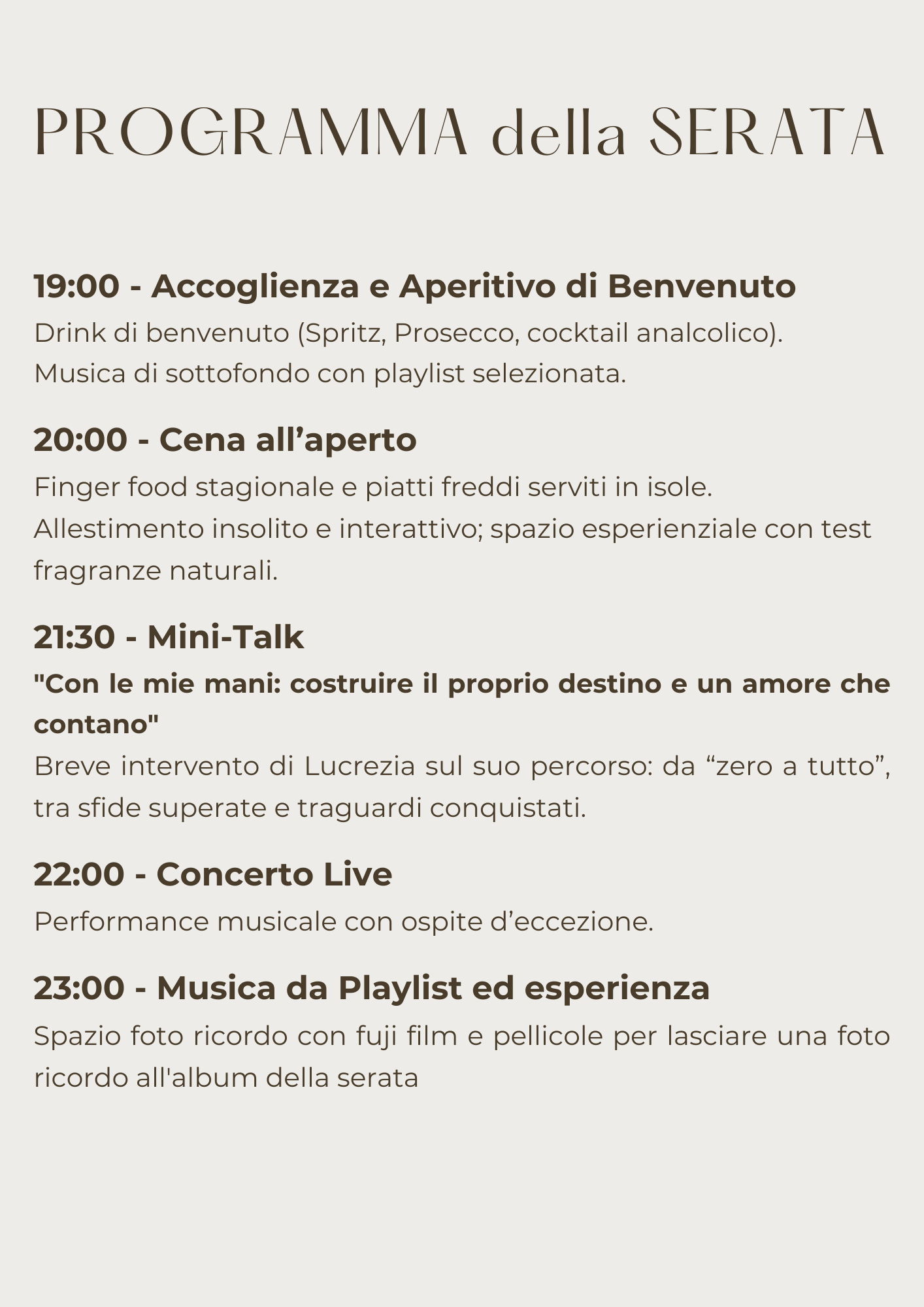 PROGRAMMA della SERATA

19:00 - Accoglienza e Aperitivo di Benvenuto
Drink di benvenuto (Spritz, Prosecco, cocktail analcolico).
Musica di sottofondo con playlist selezionata.

20:00 - Cena all’aperto
Finger food stagionale e piatti freddi serviti in isole.
Allestimento insolito e interattivo; spazio esperienziale con test fragranze naturali.

21:30 - Mini-Talk
"Con le mie mani: costruire il proprio destino e un amore che contano"
Breve intervento di Lucrezia sul suo percorso: da “zero a tutto”, tra sfide superate e traguardi conquistati.

22:00 - Concerto Live
Performance musicale con ospite d’eccezione.

23:00 - Musica da Playlist ed esperienza
Spazio foto ricordo con fuji film e pellicole per lasciare una foto ricordo all'album della serata